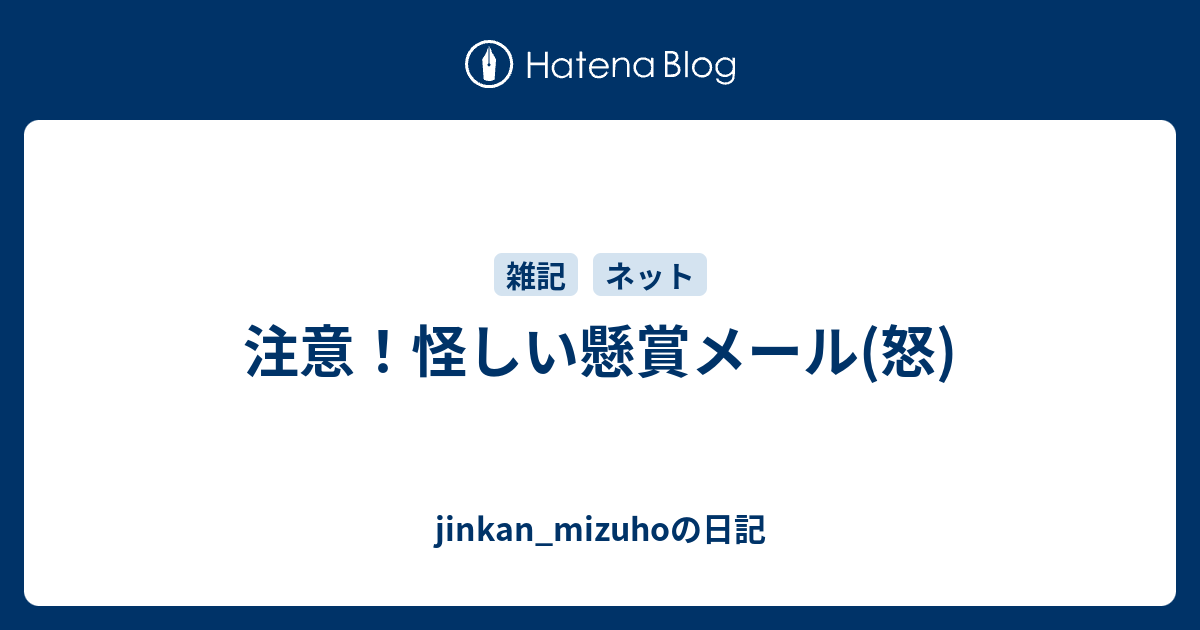 Hatena Blog

雑記 ネット

注意！怪しい懸賞メール(怒)

jinkan_mizuhoの日記